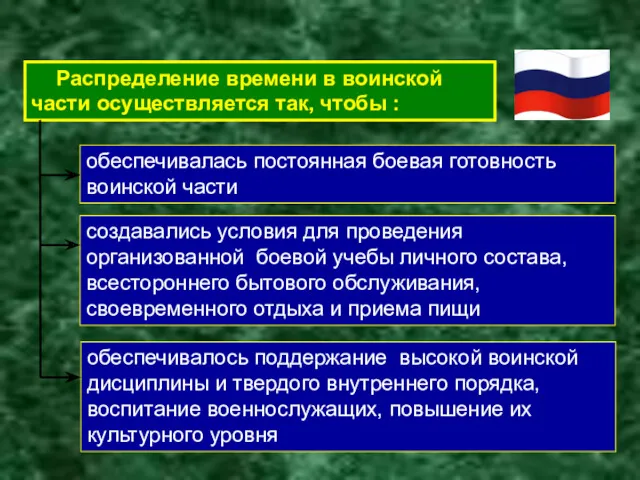 Распределение времени в воинской части осуществляется так, чтобы :

обеспечивалась постоянная боевая готовность воинской части

создавались условия для проведения организованной боевой учебы личного состава, всестороннего бытового обслуживания, своевременного отдыха и приема пищи

обеспечивалось поддержание высокой воинской дисциплины и твердого внутреннего порядка, воспитание военнослужащих, повышение их культурного уровня